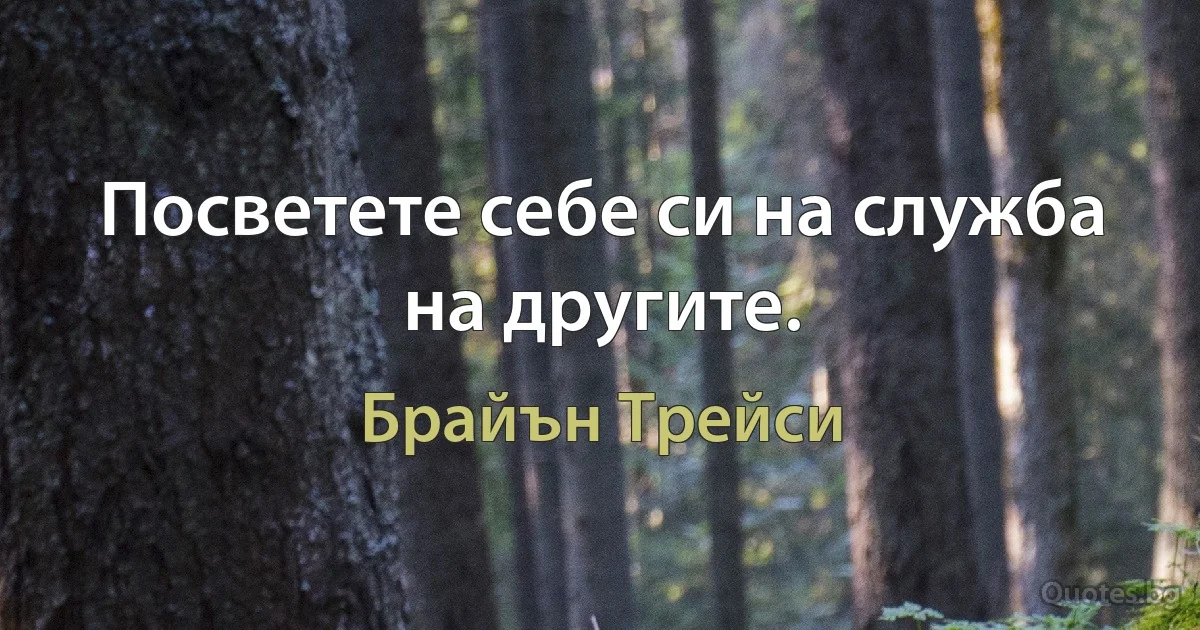 Посветете себе си на служба на другите.

Брайън Трейси

Quotes.bg